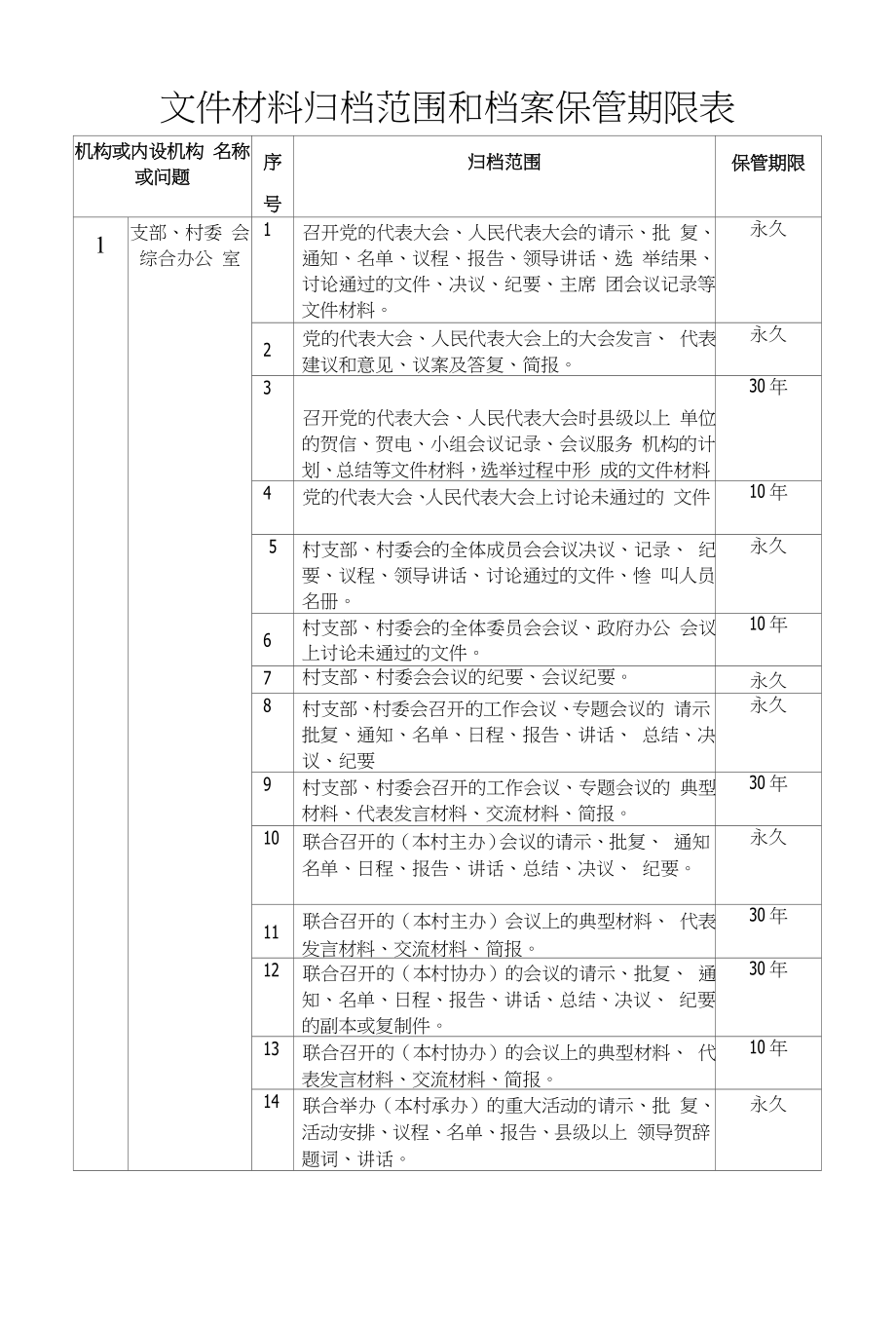 文件材料归档范围和档案保管期限表

| 机构或内设机构 名称或问题 | | 序号 | 归档范围 | 保管期限 |
|---|---|---|---|---|
| 1 | 支部、村委 会综合办公 室 | 1 | 召开党的代表大会、人民代表大会的请示、批 复、通知、名单、议程、报告、领导讲话、选 举结果、讨论通过的文件、决议、纪要、主席 团会议记录等文件材料。 | 永久 |
| | | 2 | 党的代表大会、人民代表大会上的大会发言、 代表建议和意见、议案及答复、简报。 | 永久 |
| | | 3 | 召开党的代表大会、人民代表大会时县级以上 单位的贺信、贺电、小组会议记录、会议服务 机构的计划、总结等文件材料，选举过程中形 成的文件材料 | 30年 |
| | | 4 | 党的代表大会、人民代表大会上讨论未通过的 文件 | 10年 |
| | | 5 | 村支部、村委会的全体成员会会议决议、记录、 纪要、议程、领导讲话、讨论通过的文件、惨 叫人员名册。 | 永久 |
| | | 6 | 村支部、村委会的全体委员会会议、政府办公 会议上讨论未通过的文件。 | 10年 |
| | | 7 | 村支部、村委会会议的纪要、会议纪要。 | 永久 |
| | | 8 | 村支部、村委会召开的工作会议、专题会议的 请示批复、通知、名单、日程、报告、讲话、 总结、决议、纪要 | 永久 |
| | | 9 | 村支部、村委会召开的工作会议、专题会议的 典型材料、代表发言材料、交流材料、简报。 | 30年 |
| | | 10 | 联合召开的（本村主办）会议的请示、批复、 通知名单、日程、报告、讲话、总结、决议、 纪要。 | 永久 |
| | | 11 | 联合召开的（本村主办）会议上的典型材料、 代表发言材料、交流材料、简报。 | 30年 |
| | | 12 | 联合召开的（本村协办）的会议的请示、批复、 通知、名单、日程、报告、讲话、总结、决议、 纪要的副本或复制件。 | 30年 |
| | | 13 | 联合召开的（本村协办）的会议上的典型材料、 代表发言材料、交流材料、简报。 | 10年 |
| | | 14 | 联合举办（本村承办）的重大活动的请示、批 复、活动安排、议程、名单、报告、县级以上 领导贺辞题词、讲话。 | 永久 |